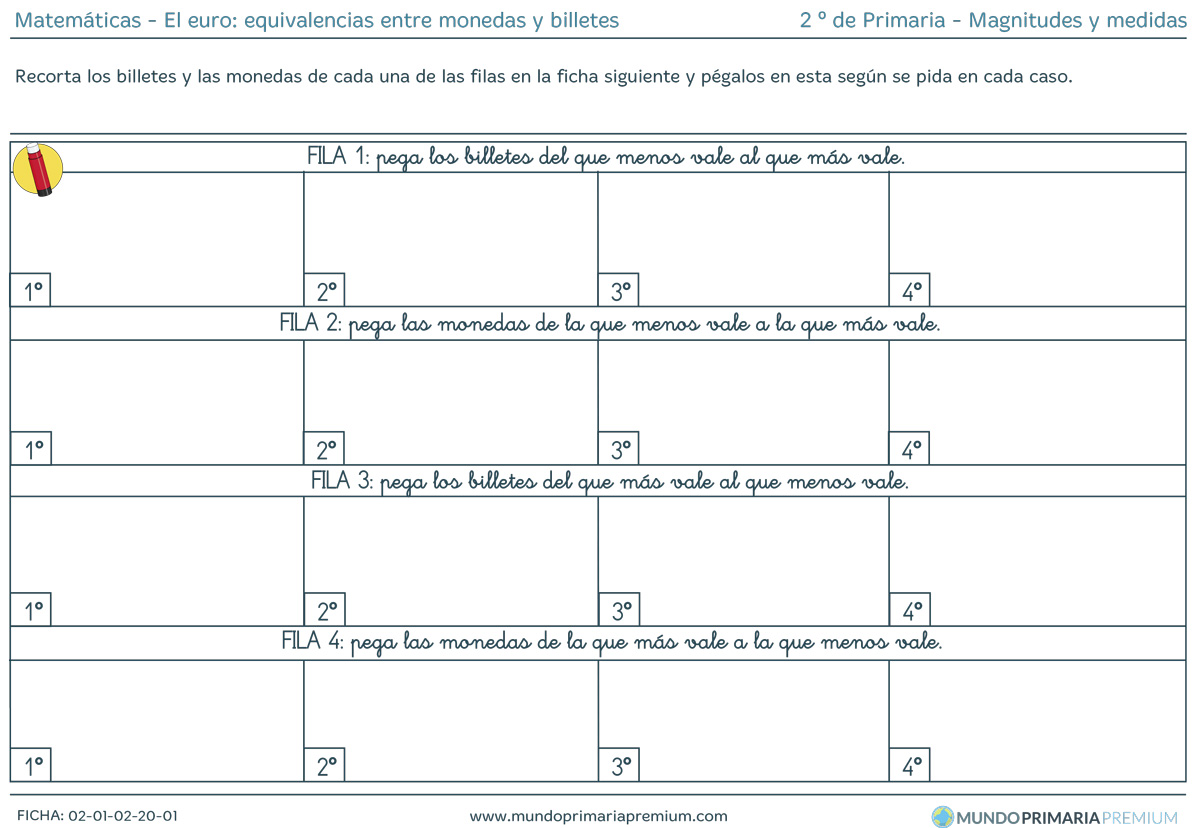 Matemáticas - El euro: equivalencias entre monedas y billetes

2 º de Primaria - Magnitudes y medidas

Recorta los billetes y las monedas de cada una de las filas en la ficha siguiente y pégalos en esta según se pida en cada caso.

FILA 1: pega los billetes del que menos vale al que más vale.

1º

2º

3º

4º

FILA 2: pega las monedas de la que menos vale a la que más vale.

1º

2º

3º

4º

FILA 3: pega los billetes del que más vale al que menos vale.

1º

2º

3º

4º

FILA 4: pega las monedas de la que más vale a la que menos vale.

1º

2º

3º

4º

FICHA: 02-01-02-20-01

www.mundoprimariapremium.com

MUNDOPRIMARIAPREMIUM